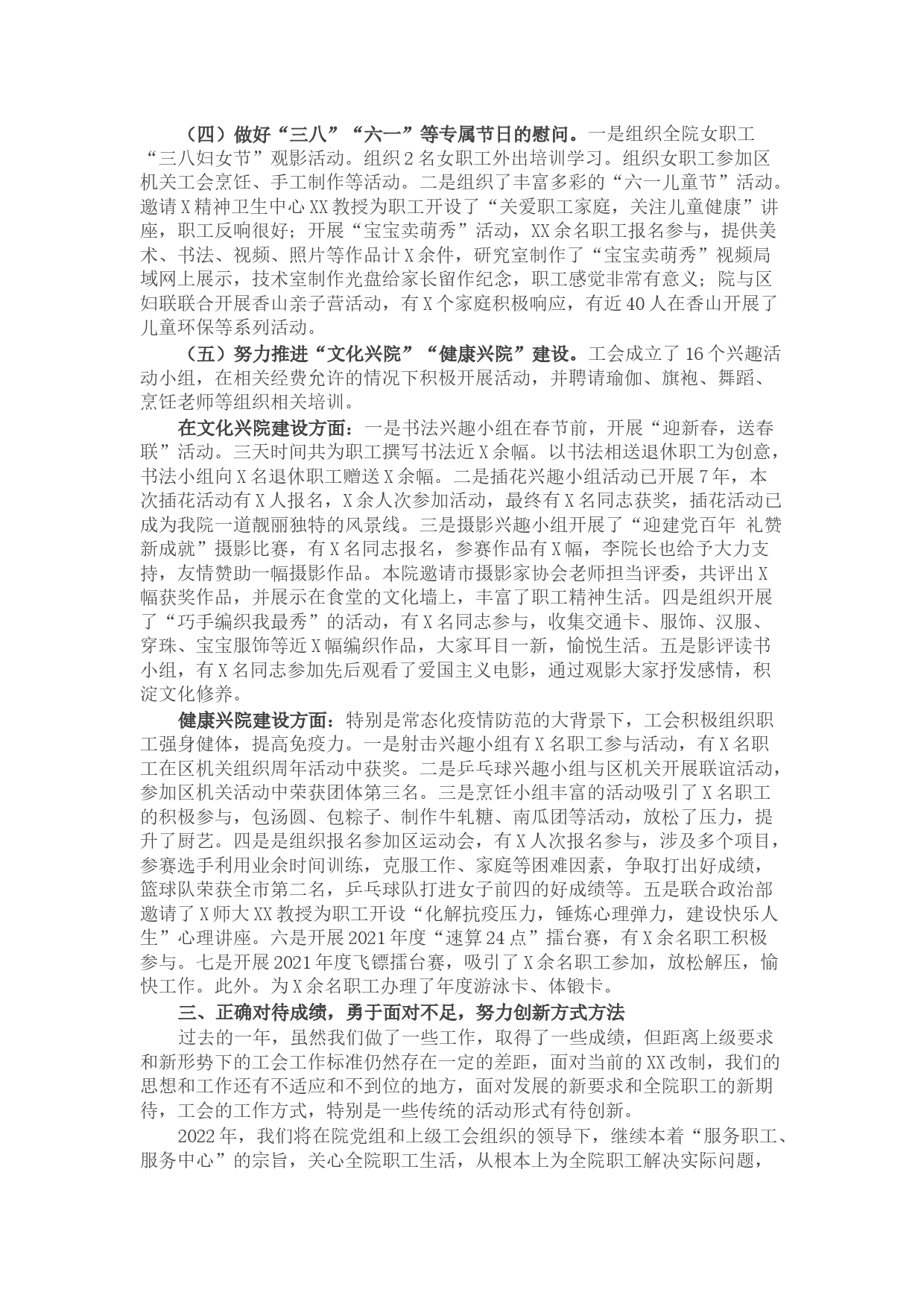 （四）做好“三八”“六一”等专属节日的慰问。一是组织全院女职工“三八妇女节”观影活动。组织2名女职工外出培训学习。组织女职工参加区机关工会烹饪、手工制作等活动。二是组织了丰富多彩的“六一儿童节”活动。邀请X精神卫生中心XX教授为职工开设了“关爱职工家庭，关注儿童健康”讲座，职工反响很好；开展“宝宝卖萌秀”活动，XX余名职工报名参与，提供美术、书法、视频、照片等作品计X余件，研究室制作了“宝宝卖萌秀”视频局域网上展示，技术室制作光盘给家长留作纪念，职工感觉非常有意义；院与区妇联联合开展香山亲子营活动，有X个家庭积极响应，有近40人在香山开展了儿童环保等系列活动。

（五）努力推进“文化兴院”“健康兴院”建设。工会成立了16个兴趣活动小组，在相关经费允许的情况下积极开展活动，并聘请瑜伽、旗袍、舞蹈、烹饪老师等组织相关培训。

在文化兴院建设方面：一是书法兴趣小组在春节前，开展“迎新春，送春联”活动。三天时间共为职工撰写书法近X余幅。以书法相送退休职工为创意，书法小组向X名退休职工赠送X余幅。二是插花兴趣小组活动已开展7年，本次插花活动有X人报名，X余人次参加活动，最终有X名同志获奖，插花活动已成为我院一道靓丽独特的风景线。三是摄影兴趣小组开展了“迎建党百年 礼赞新成就”摄影比赛，有X名同志报名，参赛作品有X幅，李院长也给予大力支持，友情赞助一幅摄影作品。本院邀请市摄影家协会老师担当评委，共评出X幅获奖作品，并展示在食堂的文化墙上，丰富了职工精神生活。四是组织开展了“巧手编织我最秀”的活动，有X名同志参与，收集交通卡、服饰、汉服、穿珠、宝宝服饰等近X幅编织作品，大家耳目一新，愉悦生活。五是影评读书小组，有X名同志参加先后观看了爱国主义电影，通过观影大家抒发感情，积淀文化修养。

健康兴院建设方面：特别是常态化疫情防范的大背景下，工会积极组织职工强身健体，提高免疫力。一是射击兴趣小组有X名职工参与活动，有X名职工在区机关组织周年活动中获奖。二是乒乓球兴趣小组与区机关开展联谊活动，参加区机关活动中荣获团体第三名。三是烹饪小组丰富的活动吸引了X名职工的积极参与，包汤圆、包粽子、制作牛轧糖、南瓜团等活动，放松了压力，提升了厨艺。四是是组织报名参加区运动会，有X人次报名参与，涉及多个项目，参赛选手利用业余时间训练，克服工作、家庭等困难因素，争取打出好成绩，篮球队荣获全市第二名，乒乓球队打进女子前四的好成绩等。五是联合政治部邀请了X师大XX教授为职工开设“化解抗疫压力，锤炼心理弹力，建设快乐人生”心理讲座。六是开展2021年度“速算24点”擂台赛，有X余名职工积极参与。七是开展2021年度飞镖擂台赛，吸引了X余名职工参加，放松解压，愉快工作。此外。为X余名职工办理了年度游泳卡、体锻卡。

三、正确对待成绩，勇于面对不足，努力创新方式方法

过去的一年，虽然我们做了一些工作，取得了一些成绩，但距离上级要求和新形势下的工会工作标准仍然存在一定的差距，面对当前的XX改制，我们的思想和工作还有不适应和不到位的地方，面对发展的新要求和全院职工的新期待，工会的工作方式，特别是一些传统的活动形式有待创新。

2022年，我们将在院党组和上级工会组织的领导下，继续本着“服务职工、服务中心”的宗旨，关心全院职工生活，从根本上为全院职工解决实际问题，